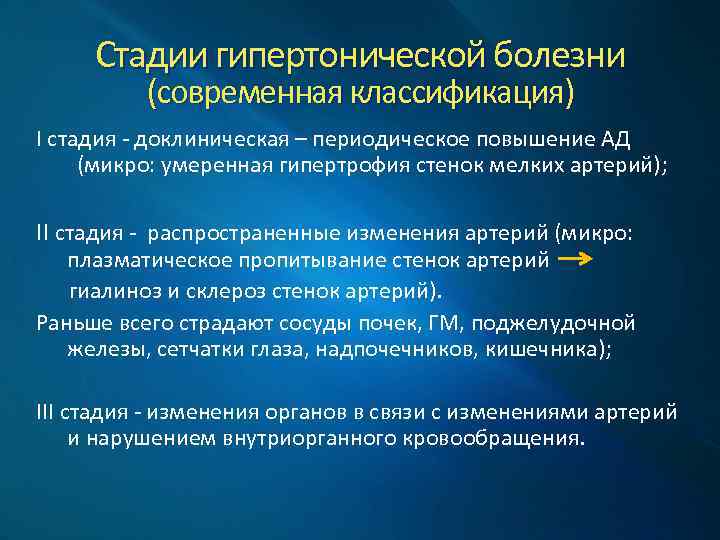 Стадии гипертонической болезни
(современная классификация)

I стадия - доклиническая – периодическое повышение АД (микро: умеренная гипертрофия стенок мелких артерий);

II стадия - распространенные изменения артерий (микро: плазматическое пропитывание стенок артерий →
гиалиноз и склероз стенок артерий).

Раньше всего страдают сосуды почек, ГМ, поджелудочной железы, сетчатки глаза, надпочечников, кишечника);

III стадия - изменения органов в связи с изменениями артерий и нарушением внутриорганного кровообращения.